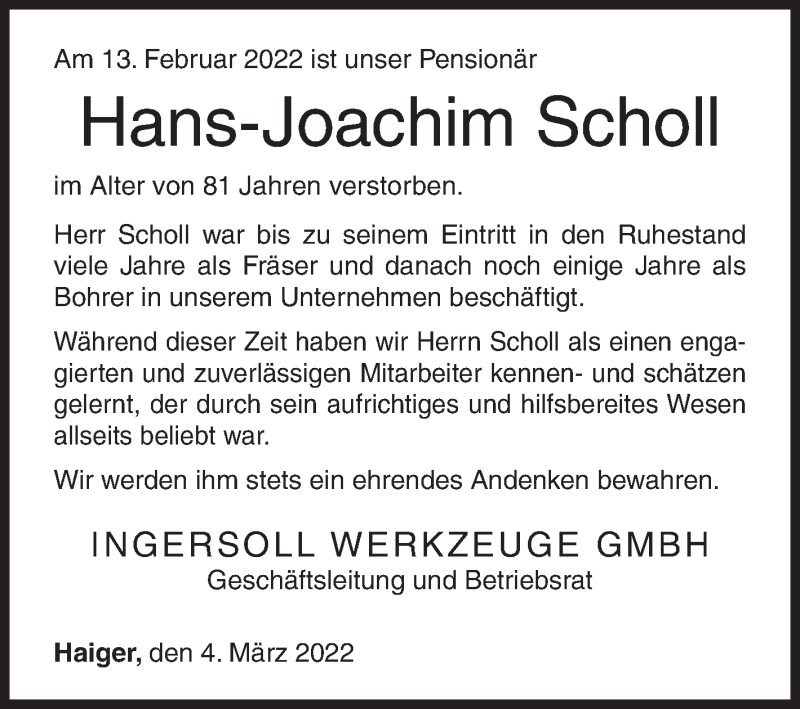 Am 13. Februar 2022 ist unser Pensionär

Hans-Joachim Scholl

im Alter von 81 Jahren verstorben.

Herr Scholl war bis zu seinem Eintritt in den Ruhestand viele Jahre als Fräser und danach noch einige Jahre als Bohrer in unserem Unternehmen beschäftigt.

Während dieser Zeit haben wir Herrn Scholl als einen engagierten und zuverlässigen Mitarbeiter kennen- und schätzen gelernt, der durch sein aufrichtiges und hilfsbereites Wesen allseits beliebt war.

Wir werden ihm stets ein ehrendes Andenken bewahren.

INGERSOLL WERKZEUGE GMBH
Geschäftsleitung und Betriebsrat

Haiger, den 4. März 2022